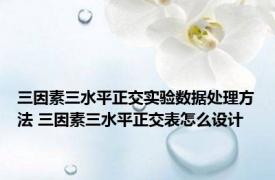 三因素三水平正交实验数据处理方法 三因素三水平正交表怎么设计